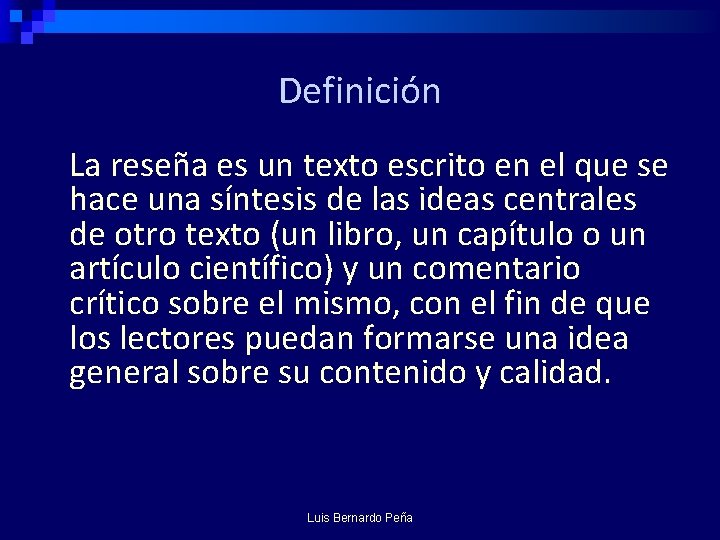 Definición

La reseña es un texto escrito en el que se hace una síntesis de las ideas centrales de otro texto (un libro, un capítulo o un artículo científico) y un comentario crítico sobre el mismo, con el fin de que los lectores puedan formarse una idea general sobre su contenido y calidad.

Luis Bernardo Peña